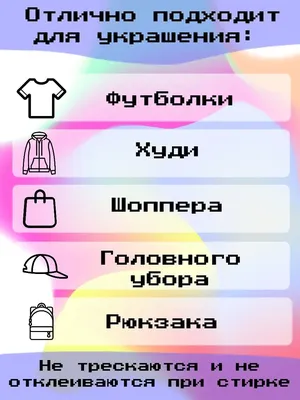 Отлично подходит для украшения:

Футболки

Худи

Шоппера

Головного убора

Рюкзака

Не трескаются и не отклеиваются при стирке